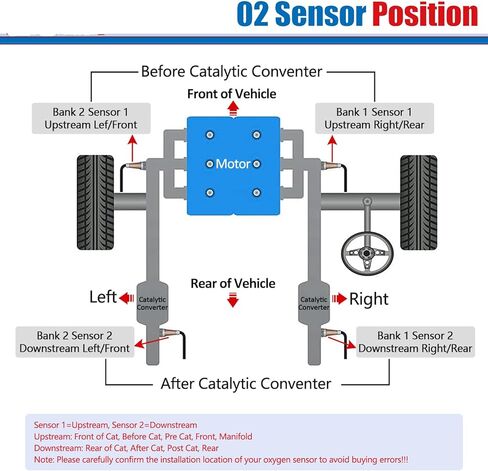 O2 Sensor Position

Before Catalytic Conventer

Front of Vehicle

Bank 2 Sensor 1
Upstream Lef/Front

Bank 1 Sensor 1
Upstream Right/Rear

Motor

Rear of Vehicle

Left

Catalytic Converter

Catalytic Converter

Right

Bank 2 Sensor 2
Downstream Left/Front

Bank 1 Sensor 2
Downstream Right/Rear

After Catalytic Conventer

Sensor 1=Upstream, Sensor 2=Downstream
Upstream: Front of Cat, Before Cat, Pre Cat, Front, Manifold
Downstream: Rear of Cat, After Cat, Post Cat, Rear
Note: Please carefully confirm the installation location of your oxygen sensor to avoid buying errors!!!